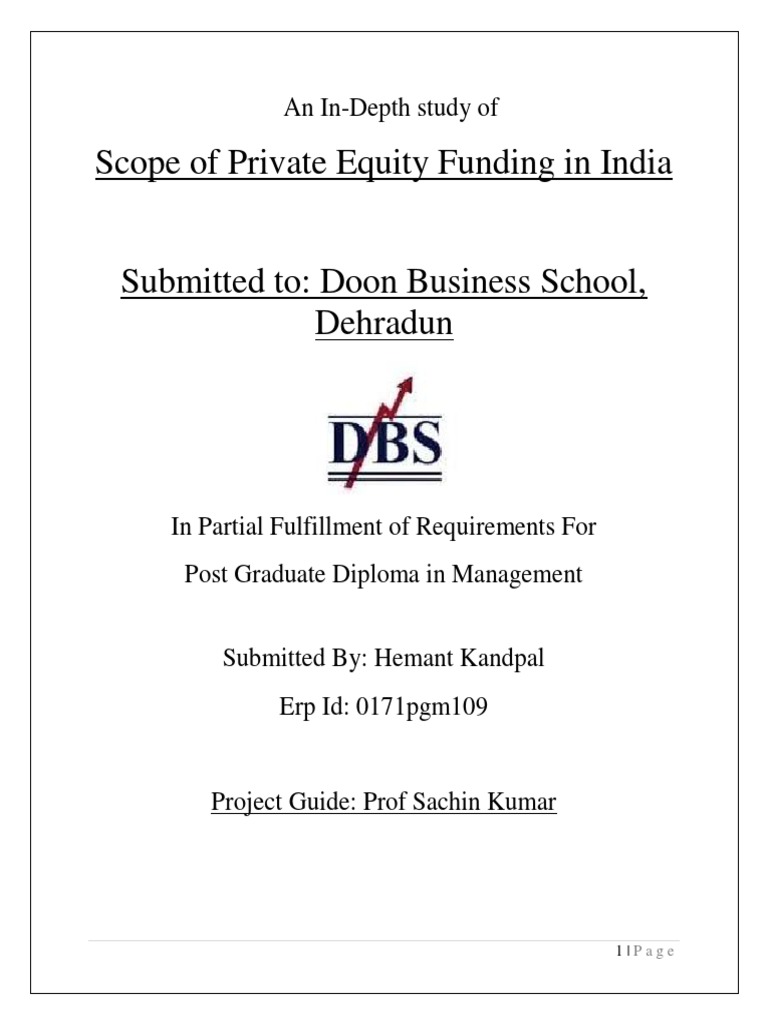 An In-Depth study of

Scope of Private Equity Funding in India

Submitted to: Doon Business School, Dehradun

DBS

In Partial Fulfillment of Requirements For

Post Graduate Diploma in Management

Submitted By: Hemant Kandpal

Erp Id: 0171pgm109

Project Guide: Prof Sachin Kumar

1 | P a g e